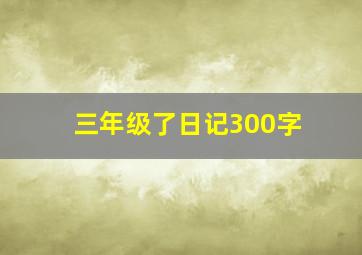 三年级了日记300字